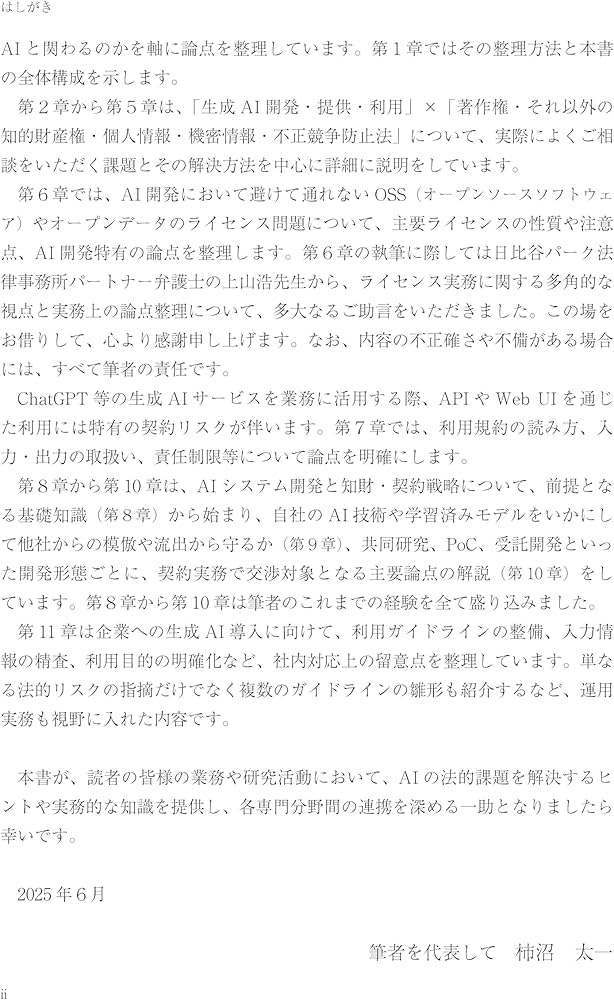 はしがき

AIと関わるのかを軸に論点を整理しています。第1章ではその整理方法と本書の全体構成を示します。

第2章から第5章は、「生成AI開発・提供・利用」×「著作権・それ以外の知的財産権・個人情報・機密情報・不正競争防止法」について、実際によくご相談をいただく課題とその解決方法を中心に詳細に説明をしています。

第6章では、AI開発において避けて通れないOSS（オープンソースソフトウェア）やオープンデータのライセンス問題について、主要ライセンスの性質や注意点、AI開発特有の論点を整理します。第6章の執筆に際しては日比谷パーク法律事務所パートナー弁護士の上山浩先生から、ライセンス実務に関する多角的な視点と実務上の論点整理について、多大なるご助言をいただきました。この場をお借りして、心より感謝申し上げます。なお、内容の不正確さや不備がある場合には、すべて筆者の責任です。

ChatGPT等の生成AIサービスを業務に活用する際、APIやWeb UIを通じた利用には特有の契約リスクが伴います。第7章では、利用規約の読み方、入力・出力の取扱い、責任制限等について論点を明確にします。

第8章から第10章は、AIシステム開発と知財・契約戦略について、前提となる基礎知識（第8章）から始まり、自社のAI技術や学習済みモデルをいかにして他社からの模倣や流出から守るか（第9章）、共同研究、PoC、受託開発といった開発形態ごとに、契約実務で交渉対象となる主要論点の解説（第10章）をしています。第8章から第10章は筆者のこれまでの経験を全て盛り込みました。

第11章は企業への生成AI導入に向けて、利用ガイドラインの整備、入力情報の精査、利用目的の明確化など、社内対応上の留意点を整理しています。単なる法的リスクの指摘だけでなく複数のガイドラインの雛形も紹介するなど、運用実務も視野に入れた内容です。

本書が、読者の皆様の業務や研究活動において、AIの法的課題を解決するヒントや実務的な知識を提供し、各専門分野間の連携を深める一助となりましたら幸いです。

2025年6月

筆者を代表して　柿沼　太一

ii